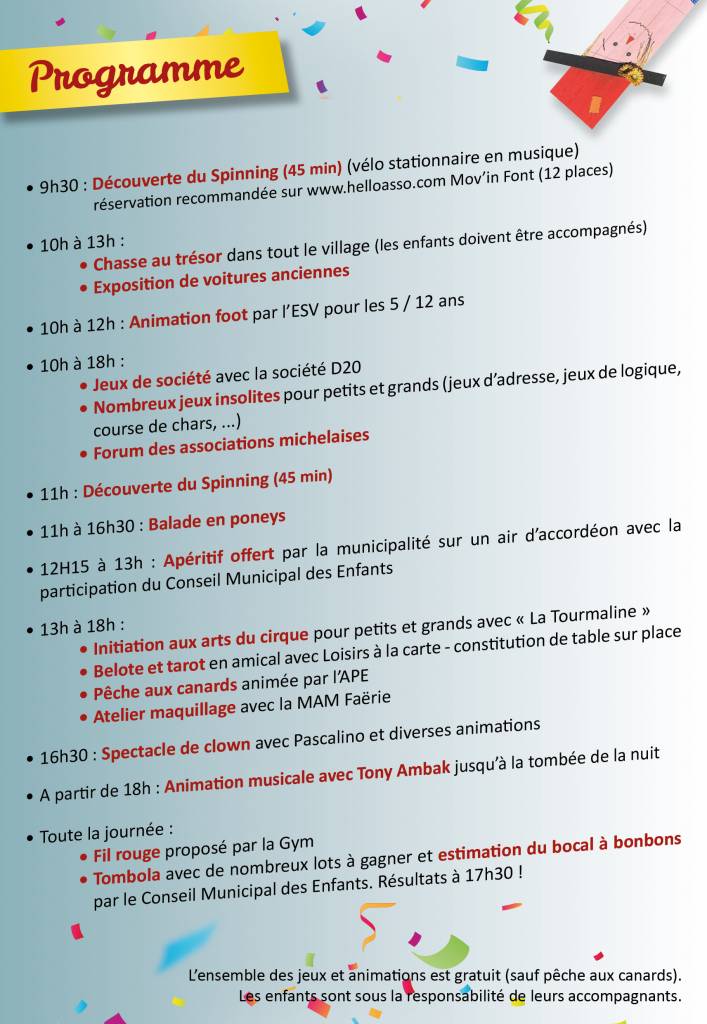 Programme

• 9h30 : Découverte du Spinning (45 min) (vélo stationnaire en musique) réservation recommandée sur www.helloasso.com Mov'in Font (12 places)

• 10h à 13h :
• Chasse au trésor dans tout le village (les enfants doivent être accompagnés)
• Exposition de voitures anciennes

• 10h à 12h : Animation foot par l'ESV pour les 5 / 12 ans

• 10h à 18h :
• Jeux de société avec la société D20
• Nombreux jeux insolites pour petits et grands (jeux d'adresse, jeux de logique, course de chars, ...)
• Forum des associations michelaises

• 11h : Découverte du Spinning (45 min)

• 11h à 16h30 : Balade en poneys

• 12H15 à 13h : Apéritif offert par la municipalité sur un air d'accordéon avec la participation du Conseil Municipal des Enfants

• 13h à 18h :
• Initiation aux arts du cirque pour petits et grands avec « La Tourmaline »
• Belote et tarot en amical avec Loisirs à la carte - constitution de table sur place
• Pêche aux canards animée par l'APE
• Atelier maquillage avec la MAM Faërie

• 16h30 : Spectacle de clown avec Pascalino et diverses animations

• A partir de 18h : Animation musicale avec Tony Ambak jusqu'à la tombée de la nuit

• Toute la journée :
• Fil rouge proposé par la Gym
• Tombola avec de nombreux lots à gagner et estimation du bocal à bonbons par le Conseil Municipal des Enfants. Résultats à 17h30 !

L'ensemble des jeux et animations est gratuit (sauf pêche aux canards).
Les enfants sont sous la responsabilité de leurs accompagnants.